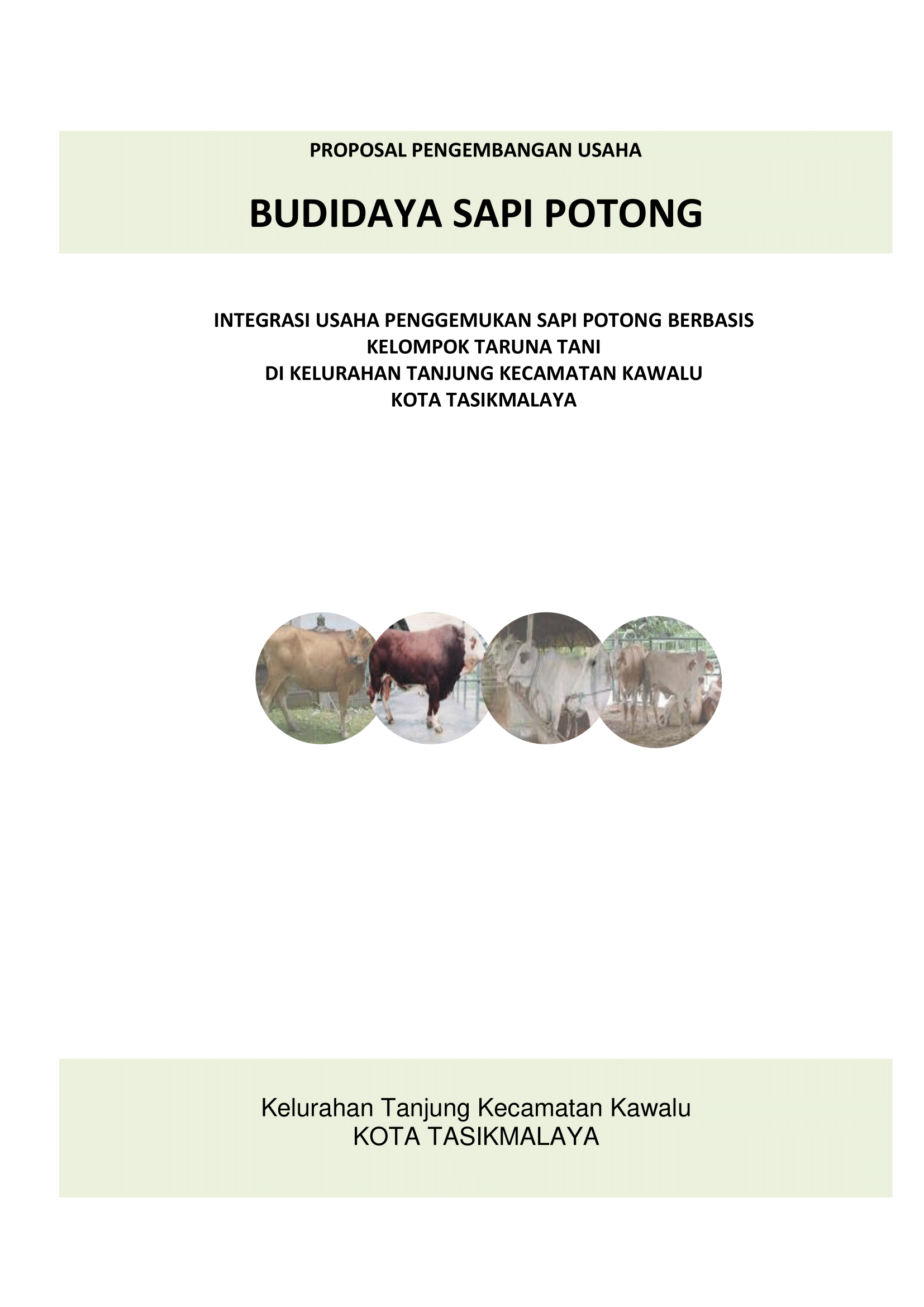 PROPOSAL PENGEMBANGAN USAHA

BUDIDAYA SAPI POTONG

INTEGRASI USAHA PENGGEMUKAN SAPI POTONG BERBASIS
KELOMPOK TARUNA TANI
DI KELURAHAN TANJUNG KECAMATAN KAWALU
KOTA TASIKMALAYA

Kelurahan Tanjung Kecamatan Kawalu
KOTA TASIKMALAYA